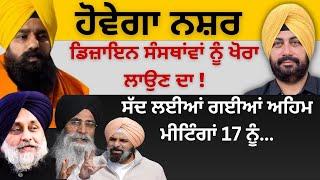 ਹੋਵੇਗਾ ਨਸ਼ਰ

ਡਿਜ਼ਾਇਨ ਸੰਸਥਾਂਵਾਂ ਨੂੰ ਖੋਰਾ ਲਾਉਣ ਦਾ !

ਸੱਦ ਲਈਆਂ ਗਈਆਂ ਅਹਿਮ ਮੀਟਿੰਗਾਂ 17 ਨੂੰ...